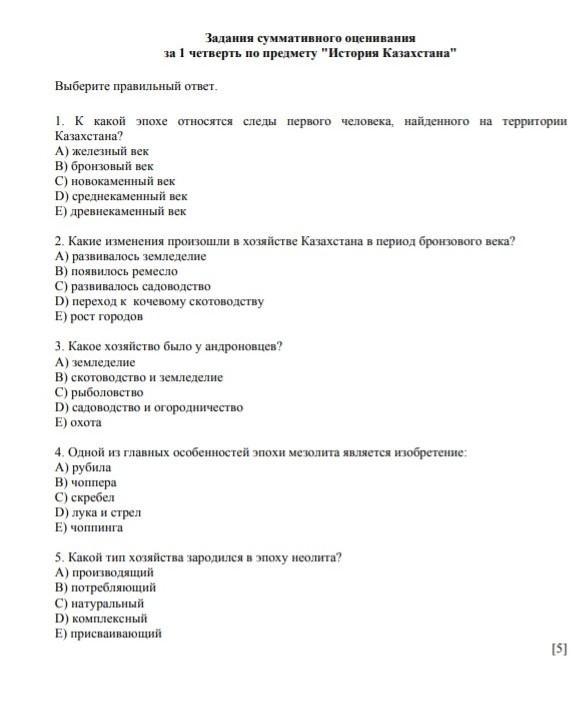 Задания суммативного оценивания
за 1 четверть по предмету "История Казахстана"

Выберите правильный ответ.

1. К какой эпохе относятся следы первого человека, найденного на территории Казахстана?
A) железный век
B) бронзовый век
C) новокаменный век
D) среднекаменный век
E) древнекаменный век

2. Какие изменения произошли в хозяйстве Казахстана в период бронзового века?
A) развивалось земледелие
B) появилось ремесло
C) развивалось садоводство
D) переход к кочевому скотоводству
E) рост городов

3. Какое хозяйство было у андроновцев?
A) земледелие
B) скотоводство и земледелие
C) рыболовство
D) садоводство и огородничество
E) охота

4. Одной из главных особенностей эпохи мезолита является изобретение:
A) рубила
B) чоппера
C) скребел
D) лука и стрел
E) чоппинга

5. Какой тип хозяйства зародился в эпоху неолита?
A) производящий
B) потребляющий
C) натуральный
D) комплексный
E) присваивающий

[5]